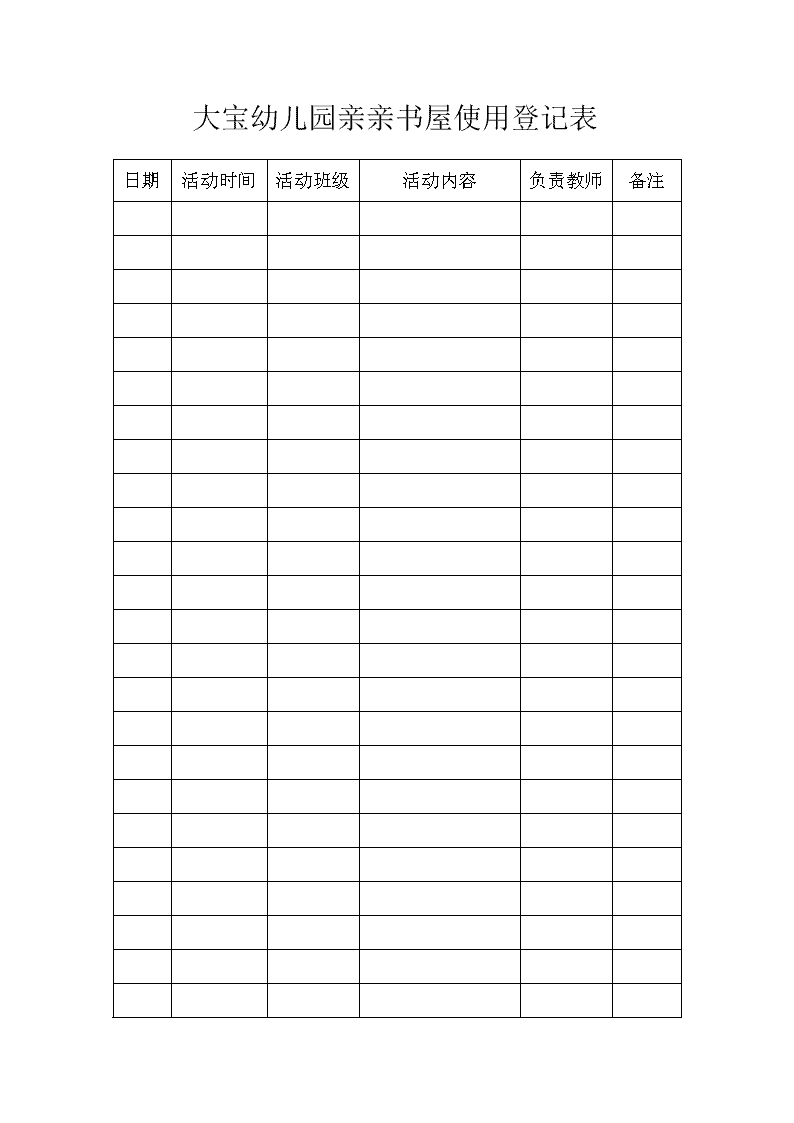 大宝幼儿园亲亲书屋使用登记表

| 日期 | 活动时间 | 活动班级 | 活动内容 | 负责教师 | 备注 |
|---|---|---|---|---|---|
| | | | | | |
| | | | | | |
| | | | | | |
| | | | | | |
| | | | | | |
| | | | | | |
| | | | | | |
| | | | | | |
| | | | | | |
| | | | | | |
| | | | | | |
| | | | | | |
| | | | | | |
| | | | | | |
| | | | | | |
| | | | | | |
| | | | | | |
| | | | | | |
| | | | | | |
| | | | | | |
| | | | | | |
| | | | | | |
| | | | | | |
| | | | | | |